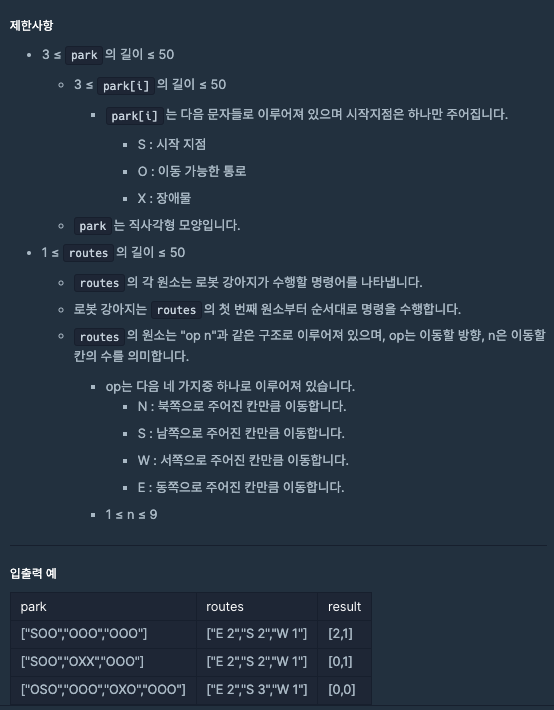 제한사항

- 3 ≤ park 의 길이 ≤ 50
  - 3 ≤ park[i] 의 길이 ≤ 50
    - park[i] 는 다음 문자들로 이루어져 있으며 시작지점은 하나만 주어집니다.
      - S : 시작 지점
      - O : 이동 가능한 통로
      - X : 장애물
  - park 는 직사각형 모양입니다.
- 1 ≤ routes 의 길이 ≤ 50
  - routes 의 각 원소는 로봇 강아지가 수행할 명령어를 나타냅니다.
  - 로봇 강아지는 routes 의 첫 번째 원소부터 순서대로 명령을 수행합니다.
  - routes 의 원소는 "op n"과 같은 구조로 이루어져 있으며, op는 이동할 방향, n은 이동할 칸의 수를 의미합니다.
    - op는 다음 네 가지중 하나로 이루어져 있습니다.
      - N : 북쪽으로 주어진 칸만큼 이동합니다.
      - S : 남쪽으로 주어진 칸만큼 이동합니다.
      - W : 서쪽으로 주어진 칸만큼 이동합니다.
      - E : 동쪽으로 주어진 칸만큼 이동합니다.
    - 1 ≤ n ≤ 9

입출력 예

| park | routes | result |
|---|---|---|
| ["SOO","OOO","OOO"] | ["E 2","S 2","W 1"] | [2,1] |
| ["SOO","OXX","OOO"] | ["E 2","S 2","W 1"] | [0,1] |
| ["OSO","OOO","OXO","OOO"] | ["E 2","S 3","W 1"] | [0,0] |